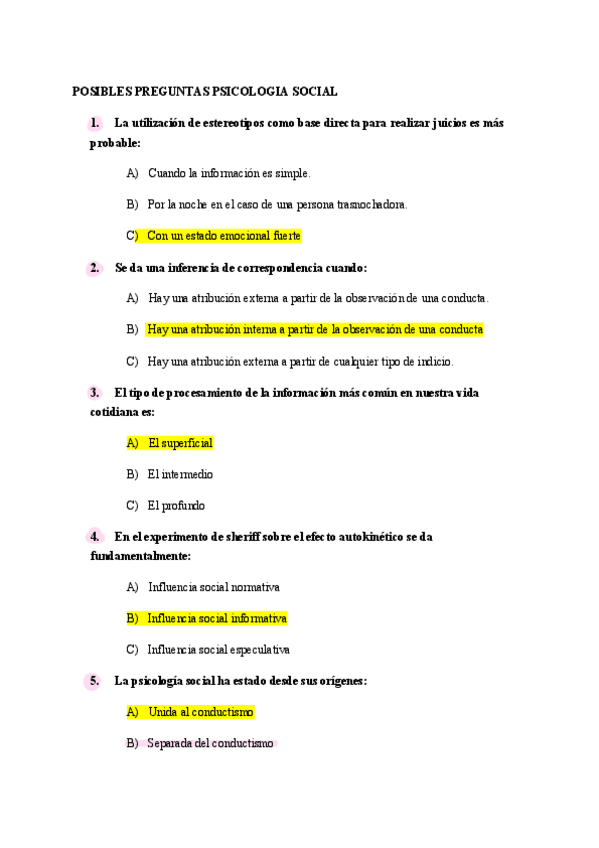 POSIBLES PREGUNTAS PSICOLOGIA SOCIAL

1. La utilización de estereotipos como base directa para realizar juicios es más probable:

A) Cuando la información es simple.

B) Por la noche en el caso de una persona trasnochadora.

C) Con un estado emocional fuerte

2. Se da una inferencia de correspondencia cuando:

A) Hay una atribución externa a partir de la observación de una conducta.

B) Hay una atribución interna a partir de la observación de una conducta

C) Hay una atribución externa a partir de cualquier tipo de indicio.

3. El tipo de procesamiento de la información más común en nuestra vida cotidiana es:

A) El superficial

B) El intermedio

C) El profundo

4. En el experimento de sheriff sobre el efecto autokinético se da fundamentalmente:

A) Influencia social normativa

B) Influencia social informativa

C) Influencia social especulativa

5. La psicología social ha estado desde sus orígenes:

A) Unida al conductismo

B) Separada del conductismo